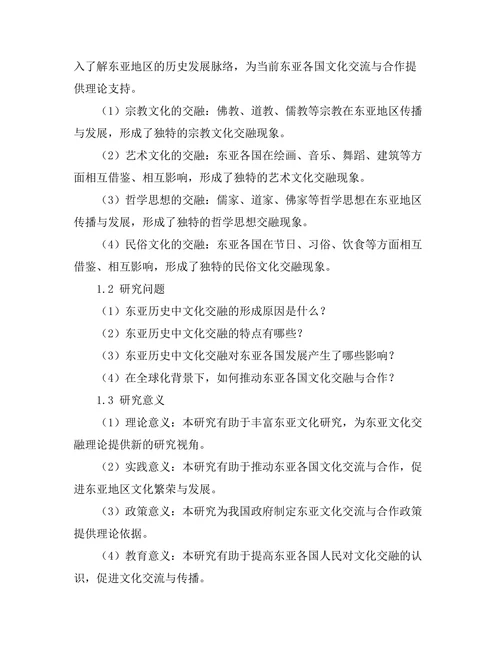 入了解东亚地区的历史发展脉络，为当前东亚各国文化交流与合作提供理论支持。

（1）宗教文化的交融：佛教、道教、儒教等宗教在东亚地区传播与发展，形成了独特的宗教文化交融现象。

（2）艺术文化的交融：东亚各国在绘画、音乐、舞蹈、建筑等方面相互借鉴、相互影响，形成了独特的艺术文化交融现象。

（3）哲学思想的交融：儒家、道家、佛家等哲学思想在东亚地区传播与发展，形成了独特的哲学思想交融现象。

（4）民俗文化的交融：东亚各国在节日、习俗、饮食等方面相互借鉴、相互影响，形成了独特的民俗文化交融现象。

1.2 研究问题

（1）东亚历史中文化交融的形成原因是什么？

（2）东亚历史中文化交融的特点有哪些？

（3）东亚历史中文化交融对东亚各国发展产生了哪些影响？

（4）在全球化背景下，如何推动东亚各国文化交融与合作？

1.3 研究意义

（1）理论意义：本研究有助于丰富东亚文化研究，为东亚文化交融理论提供新的研究视角。

（2）实践意义：本研究有助于推动东亚各国文化交流与合作，促进东亚地区文化繁荣与发展。

（3）政策意义：本研究为我国政府制定东亚文化交流与合作政策提供理论依据。

（4）教育意义：本研究有助于提高东亚各国人民对文化交融的认识，促进文化交流与传播。